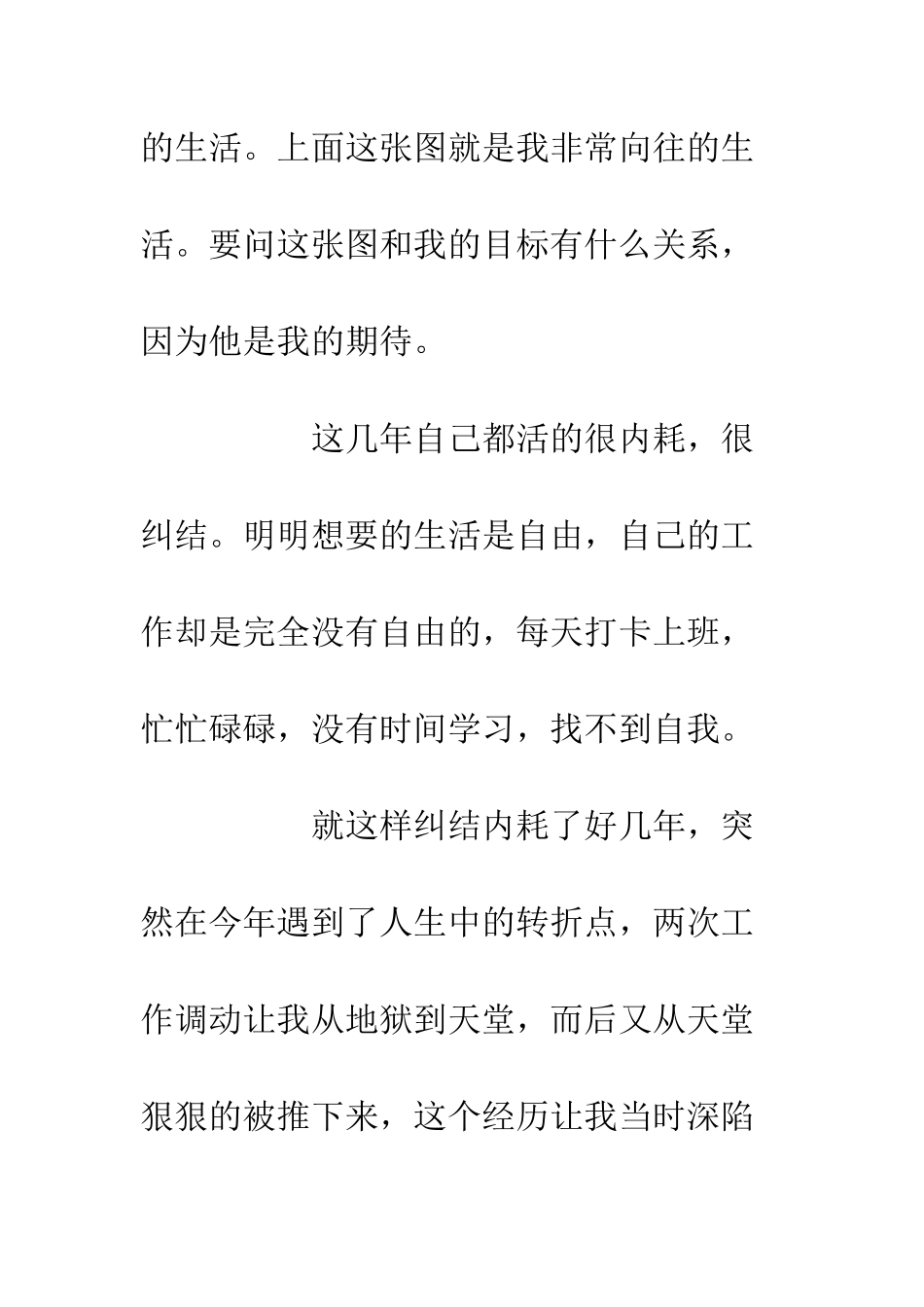 的生活。上面这张图就是我非常向往的生活。要问这张图和我的目标有什么关系，因为他是我的期待。

这几年自己都活的很内耗，很纠结。明明想要的生活是自由，自己的工作却是完全没有自由的，每天打卡上班，忙忙碌碌，没有时间学习，找不到自我。

就这样纠结内耗了好几年，突然在今年遇到了人生中的转折点，两次工作调动让我从地狱到天堂，而后又从天堂狠狠的被推下来，这个经历让我当时深陷